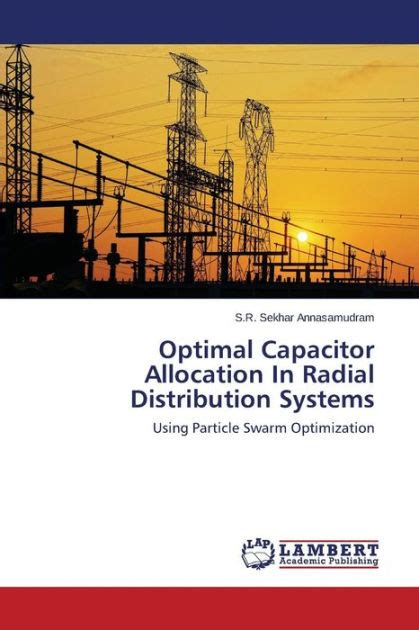 S.R. Sekhar Annasamudram

Optimal Capacitor Allocation In Radial Distribution Systems

Using Particle Swarm Optimization

LAP LAMBERT Academic Publishing